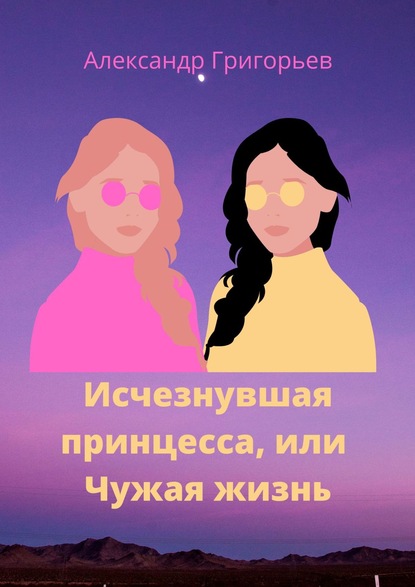 Александр Григорьев

Исчезнувшая принцесса, или Чужая жизнь